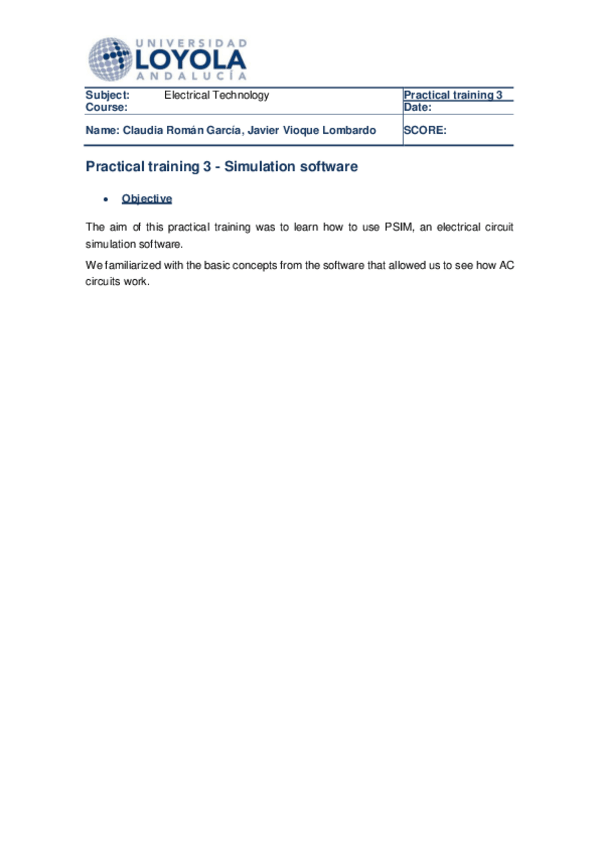 UNIVERSIDAD
LOYOLA
ANDALUCÍA

Subject: Electrical Technology
Course:
Practical training 3
Date:

Name: Claudia Román García, Javier Vioque Lombardo
SCORE:

Practical training 3 - Simulation software

• Objective

The aim of this practical training was to learn how to use PSIM, an electrical circuit simulation software.

We familiarized with the basic concepts from the software that allowed us to see how AC circuits work.